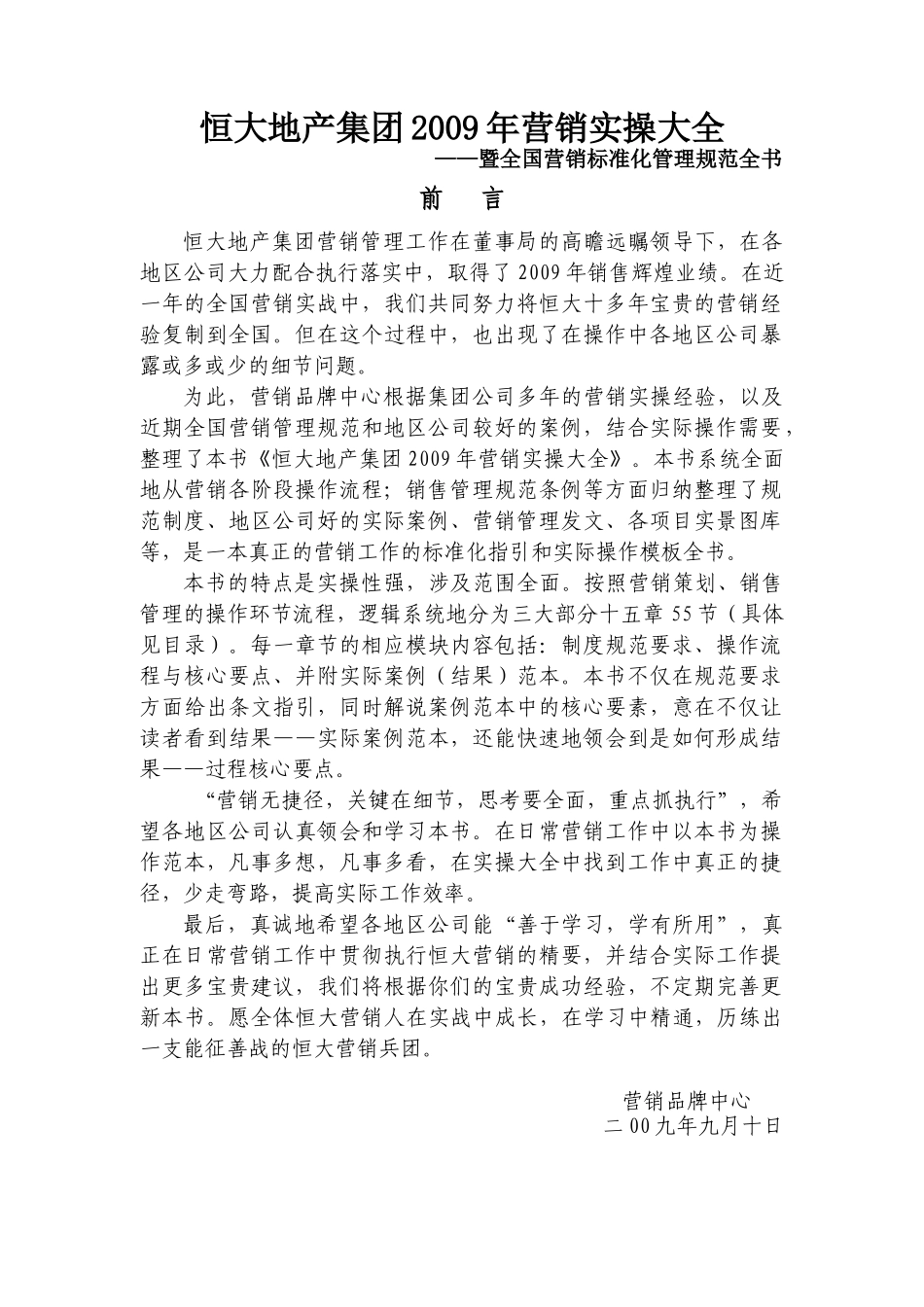 恒大地产集团2009年营销实操大全

——暨全国营销标准化管理规范全书

前　言

恒大地产集团营销管理工作在董事局的高瞻远瞩领导下，在各地区公司大力配合执行落实中，取得了2009年销售辉煌业绩。在近一年的全国营销实战中，我们共同努力将恒大十多年宝贵的营销经验复制到全国。但在这个过程中，也出现了在操作中各地区公司暴露或多或少的细节问题。

为此，营销品牌中心根据集团公司多年的营销实操经验，以及近期全国营销管理规范和地区公司较好的案例，结合实际操作需要，整理了本书《恒大地产集团2009年营销实操大全》。本书系统全面地从营销各阶段操作流程；销售管理规范条例等方面归纳整理了规范制度、地区公司好的实际案例、营销管理发文、各项目实景图库等，是一本真正的营销工作的标准化指引和实际操作模板全书。

本书的特点是实操性强，涉及范围全面。按照营销策划、销售管理的操作环节流程，逻辑系统地分为三大部分十五章55节（具体见目录）。每一章节的相应模块内容包括：制度规范要求、操作流程与核心要点、并附实际案例（结果）范本。本书不仅在规范要求方面给出条文指引，同时解说案例范本中的核心要素，意在不仅让读者看到结果——实际案例范本，还能快速地领会到是如何形成结果——过程核心要点。

“营销无捷径，关键在细节，思考要全面，重点抓执行”，希望各地区公司认真领会和学习本书。在日常营销工作中以本书为操作范本，凡事多想，凡事多看，在实操大全中找到工作中真正的捷径，少走弯路，提高实际工作效率。

最后，真诚地希望各地区公司能“善于学习，学有所用”，真正在日常营销工作中贯彻执行恒大营销的精要，并结合实际工作提出更多宝贵建议，我们将根据你们的宝贵成功经验，不定期完善更新本书。愿全体恒大营销人在实战中成长，在学习中精通，历练出一支能征善战的恒大营销兵团。

营销品牌中心
二00九年九月十日